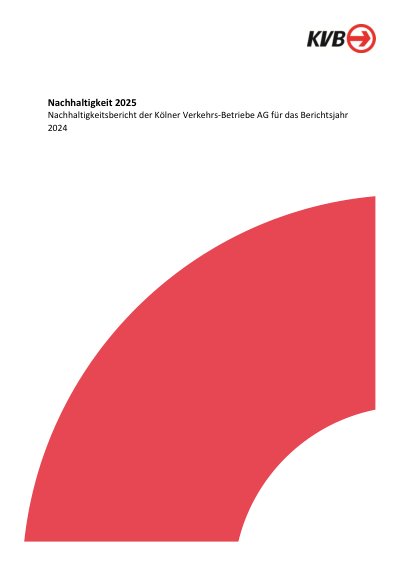 KVB

Nachhaltigkeit 2025

Nachhaltigkeitsbericht der Kölner Verkehrs-Betriebe AG für das Berichtsjahr 2024